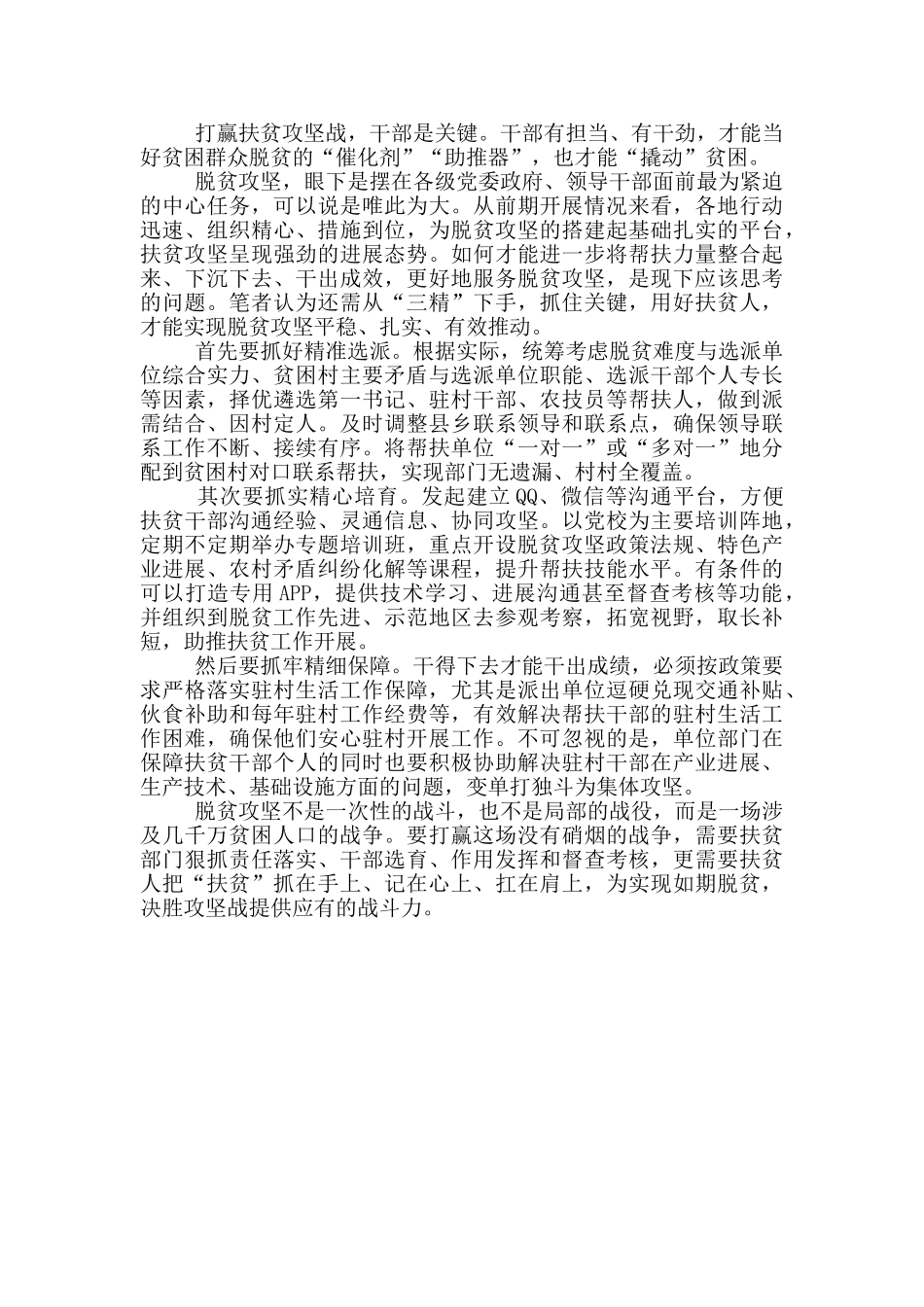 打赢扶贫攻坚战，干部是关键。干部有担当、有干劲，才能当好贫困群众脱贫的“催化剂”“助推器”，也才能“撬动”贫困。

脱贫攻坚，眼下是摆在各级党委政府、领导干部面前最为紧迫的中心任务，可以说是唯此为大。从前期开展情况来看，各地行动迅速、组织精心、措施到位，为脱贫攻坚的搭建起基础扎实的平台，扶贫攻坚呈现强劲的进展态势。如何才能进一步将帮扶力量整合起来、下沉下去、干出成效，更好地服务脱贫攻坚，是现下应该思考的问题。笔者认为还需从“三精”下手，抓住关键，用好扶贫人，才能实现脱贫攻坚平稳、扎实、有效推动。

首先要抓好精准选派。根据实际，统筹考虑脱贫难度与选派单位综合实力、贫困村主要矛盾与选派单位职能、选派干部个人专长等因素，择优遴选第一书记、驻村干部、农技员等帮扶人，做到派需结合、因村定人。及时调整县乡联系领导和联系点，确保领导联系工作不断、接续有序。将帮扶单位“一对一”或“多对一”地分配到贫困村对口联系帮扶，实现部门无遗漏、村村全覆盖。

其次要抓实精心培育。发起建立QQ、微信等沟通平台，方便扶贫干部沟通经验、灵通信息、协同攻坚。以党校为主要培训阵地，定期不定期举办专题培训班，重点开设脱贫攻坚政策法规、特色产业进展、农村矛盾纠纷化解等课程，提升帮扶技能水平。有条件的可以打造专用APP，提供技术学习、进展沟通甚至督查考核等功能，并组织到脱贫工作先进、示范地区去参观考察，拓宽视野，取长补短，助推扶贫工作开展。

然后要抓牢精细保障。干得下去才能干出成绩，必须按政策要求严格落实驻村生活工作保障，尤其是派出单位逗硬兑现交通补贴、伙食补助和每年驻村工作经费等，有效解决帮扶干部的驻村生活工作困难，确保他们安心驻村开展工作。不可忽视的是，单位部门在保障扶贫干部个人的同时也要积极协助解决驻村干部在产业进展、生产技术、基础设施方面的问题，变单打独斗为集体攻坚。

脱贫攻坚不是一次性的战斗，也不是局部的战役，而是一场涉及几千万贫困人口的战争。要打赢这场没有硝烟的战争，需要扶贫部门狠抓责任落实、干部选育、作用发挥和督查考核，更需要扶贫人把“扶贫”抓在手上、记在心上、扛在肩上，为实现如期脱贫，决胜攻坚战提供应有的战斗力。